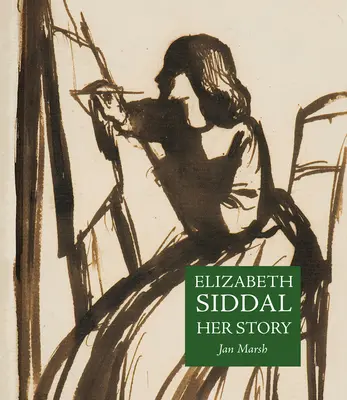 ELIZABETH
SIDDAL
HER STORY
Jan Marsh